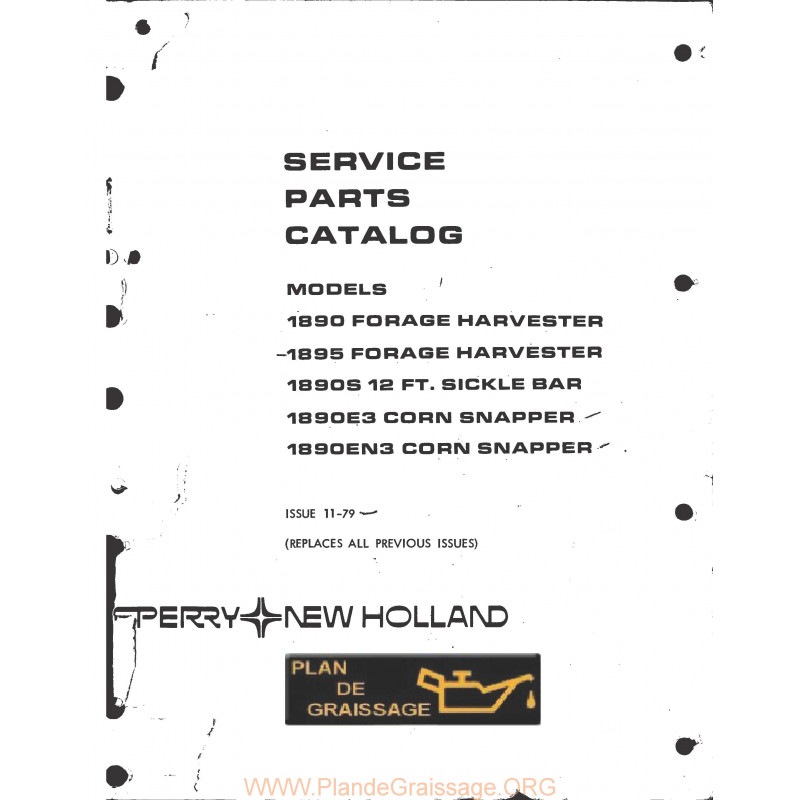 SERVICE
PARTS
CATALOG

MODELS
1890 FORAGE HARVESTER
1895 FORAGE HARVESTER
1890S 12 FT. SICKLE BAR
1890E3 CORN SNAPPER
1890EN3 CORN SNAPPER

ISSUE 11-79

(REPLACES ALL PREVIOUS ISSUES)

SPERRY NEW HOLLAND

PLAN
DE
GRAISSAGE

WWW.PlandeGraissage.ORG